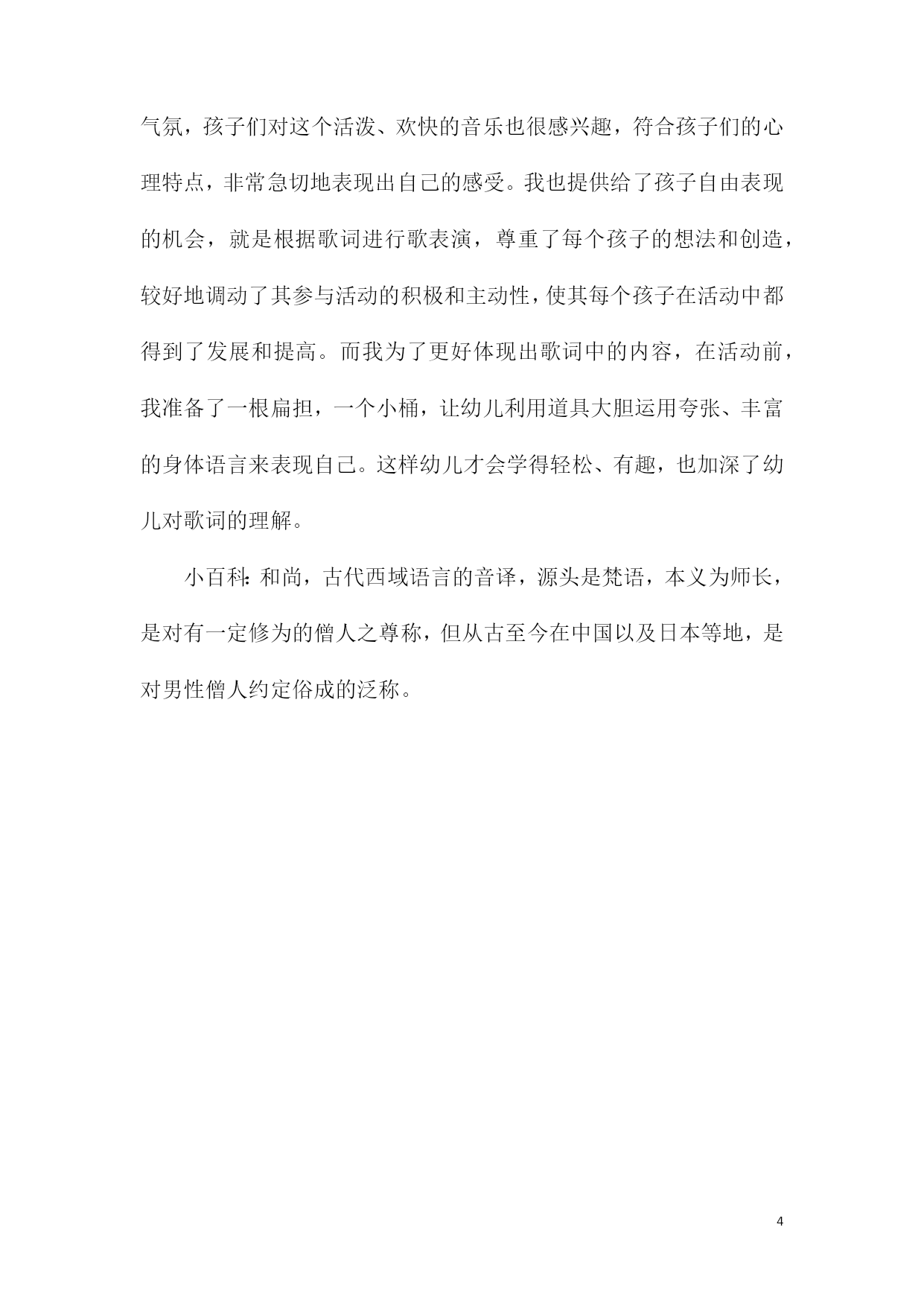 气氛，孩子们对这个活泼、欢快的音乐也很感兴趣，符合孩子们的心理特点，非常急切地表现出自己的感受。我也提供给了孩子自由表现的机会，就是根据歌词进行歌表演，尊重了每个孩子的想法和创造，较好地调动了其参与活动的积极和主动性，使其每个孩子在活动中都得到了发展和提高。而我为了更好体现出歌词中的内容，在活动前，我准备了一根扁担，一个小桶，让幼儿利用道具大胆运用夸张、丰富的身体语言来表现自己。这样幼儿才会学得轻松、有趣，也加深了幼儿对歌词的理解。

小百科：和尚，古代西域语言的音译，源头是梵语，本义为师长，是对有一定修为的僧人之尊称，但从古至今在中国以及日本等地，是对男性僧人约定俗成的泛称。

4